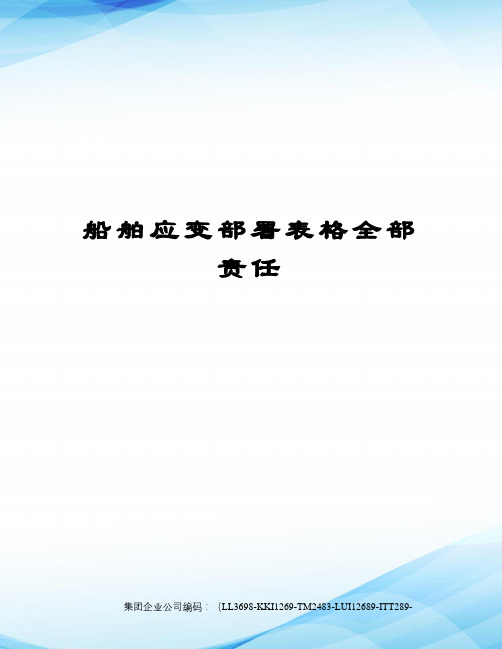 船舶应变部署表格全部责任

集团企业公司编码：（LL3698-KKI1269-TM2483-LUI12689-ITT289-